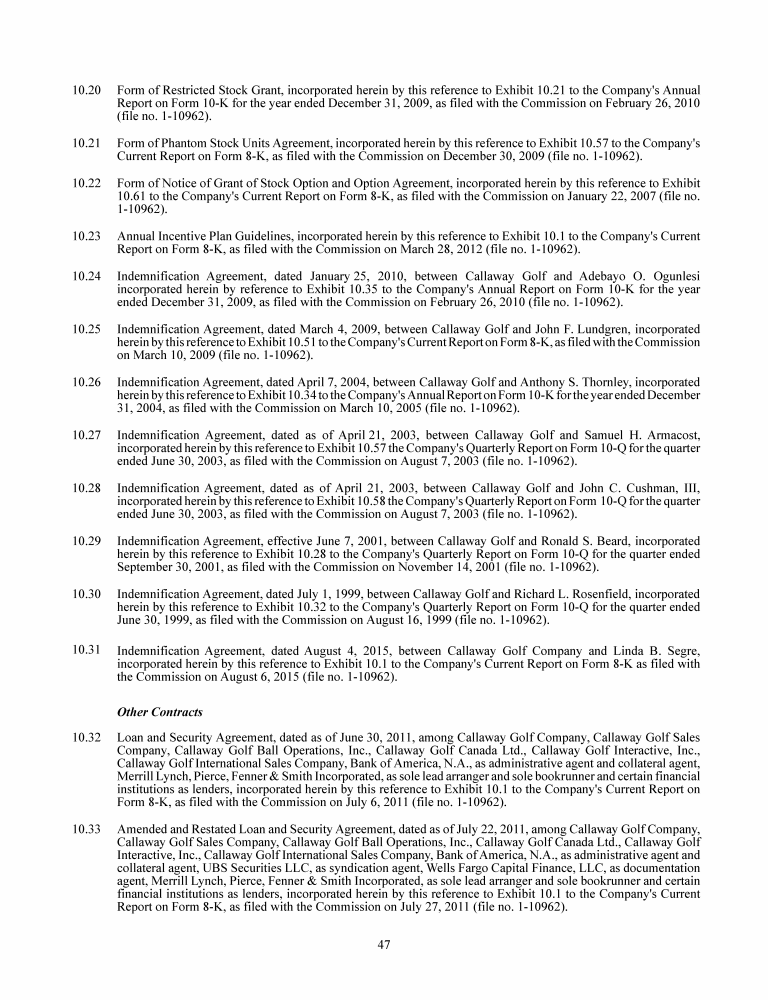 10.20 Form of Restricted Stock Grant, incorporated herein by this reference to Exhibit 10.21 to the Company's Annual Report on Form 10-K for the year ended December 31, 2009, as filed with the Commission on February 26, 2010 (file no. 1-10962).

10.21 Form of Phantom Stock Units Agreement, incorporated herein by this reference to Exhibit 10.57 to the Company's Current Report on Form 8-K, as filed with the Commission on December 30, 2009 (file no. 1-10962).

10.22 Form of Notice of Grant of Stock Option and Option Agreement, incorporated herein by this reference to Exhibit 10.61 to the Company's Current Report on Form 8-K, as filed with the Commission on January 22, 2007 (file no. 1-10962).

10.23 Annual Incentive Plan Guidelines, incorporated herein by this reference to Exhibit 10.1 to the Company's Current Report on Form 8-K, as filed with the Commission on March 28, 2012 (file no. 1-10962).

10.24 Indemnification Agreement, dated January 25, 2010, between Callaway Golf and Adebayo O. Ogunlesi incorporated herein by reference to Exhibit 10.35 to the Company's Annual Report on Form 10-K for the year ended December 31, 2009, as filed with the Commission on February 26, 2010 (file no. 1-10962).

10.25 Indemnification Agreement, dated March 4, 2009, between Callaway Golf and John F. Lundgren, incorporated herein by this reference to Exhibit 10.51 to the Company's Current Report on Form 8-K, as filed with the Commission on March 10, 2009 (file no. 1-10962).

10.26 Indemnification Agreement, dated April 7, 2004, between Callaway Golf and Anthony S. Thornley, incorporated herein by this reference to Exhibit 10.34 to the Company's Annual Report on Form 10-K for the year ended December 31, 2004, as filed with the Commission on March 10, 2005 (file no. 1-10962).

10.27 Indemnification Agreement, dated as of April 21, 2003, between Callaway Golf and Samuel H. Armacost, incorporated herein by this reference to Exhibit 10.57 the Company's Quarterly Report on Form 10-Q for the quarter ended June 30, 2003, as filed with the Commission on August 7, 2003 (file no. 1-10962).

10.28 Indemnification Agreement, dated as of April 21, 2003, between Callaway Golf and John C. Cushman, III, incorporated herein by this reference to Exhibit 10.58 the Company's Quarterly Report on Form 10-Q for the quarter ended June 30, 2003, as filed with the Commission on August 7, 2003 (file no. 1-10962).

10.29 Indemnification Agreement, effective June 7, 2001, between Callaway Golf and Ronald S. Beard, incorporated herein by this reference to Exhibit 10.28 to the Company's Quarterly Report on Form 10-Q for the quarter ended September 30, 2001, as filed with the Commission on November 14, 2001 (file no. 1-10962).

10.30 Indemnification Agreement, dated July 1, 1999, between Callaway Golf and Richard L. Rosenfield, incorporated herein by this reference to Exhibit 10.32 to the Company's Quarterly Report on Form 10-Q for the quarter ended June 30, 1999, as filed with the Commission on August 16, 1999 (file no. 1-10962).

10.31 Indemnification Agreement, dated August 4, 2015, between Callaway Golf Company and Linda B. Segre, incorporated herein by this reference to Exhibit 10.1 to the Company's Current Report on Form 8-K as filed with the Commission on August 6, 2015 (file no. 1-10962).

Other Contracts

10.32 Loan and Security Agreement, dated as of June 30, 2011, among Callaway Golf Company, Callaway Golf Sales Company, Callaway Golf Ball Operations, Inc., Callaway Golf Canada Ltd., Callaway Golf Interactive, Inc., Callaway Golf International Sales Company, Bank of America, N.A., as administrative agent and collateral agent, Merrill Lynch, Pierce, Fenner & Smith Incorporated, as sole lead arranger and sole bookrunner and certain financial institutions as lenders, incorporated herein by this reference to Exhibit 10.1 to the Company's Current Report on Form 8-K, as filed with the Commission on July 6, 2011 (file no. 1-10962).

10.33 Amended and Restated Loan and Security Agreement, dated as of July 22, 2011, among Callaway Golf Company, Callaway Golf Sales Company, Callaway Golf Ball Operations, Inc., Callaway Golf Canada Ltd., Callaway Golf Interactive, Inc., Callaway Golf International Sales Company, Bank of America, N.A., as administrative agent and collateral agent, UBS Securities LLC, as syndication agent, Wells Fargo Capital Finance, LLC, as documentation agent, Merrill Lynch, Pierce, Fenner & Smith Incorporated, as sole lead arranger and sole bookrunner and certain financial institutions as lenders, incorporated herein by this reference to Exhibit 10.1 to the Company's Current Report on Form 8-K, as filed with the Commission on July 27, 2011 (file no. 1-10962).

47